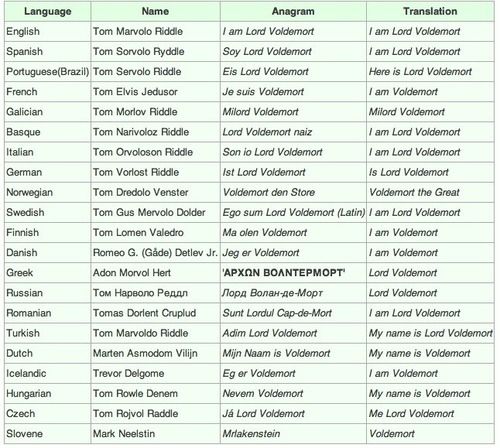 | Language | Name | Anagram | Translation |
|---|---|---|---|
| English | Tom Marvolo Riddle | I am Lord Voldemort | I am Lord Voldemort |
| Spanish | Tom Sorvolo Ryddle | Soy Lord Voldemort | I am Lord Voldemort |
| Portuguese(Brazil) | Tom Servolo Riddle | Eis Lord Voldemort | Here is Lord Voldemort |
| French | Tom Elvis Jedusor | Je suis Voldemort | I am Voldemort |
| Galician | Tom Morlov Riddle | Milord Voldemort | Milord Voldemort |
| Basque | Tom Narivoloz Riddle | Lord Voldemort naiz | I am Lord Voldemort |
| Italian | Tom Orvoloson Riddle | Son io Lord Voldemort | I am Lord Voldemort |
| German | Tom Vorlost Riddle | Ist Lord Voldemort | Is Lord Voldemort |
| Norwegian | Tom Dredolo Venster | Voldemort den Store | Voldemort the Great |
| Swedish | Tom Gus Mervolo Dolder | Ego sum Lord Voldemort (Latin) | I am Lord Voldemort |
| Finnish | Tom Lomen Valedro | Ma olen Voldemort | I am Voldemort |
| Danish | Romeo G. (Gåde) Detlev Jr. | Jeg er Voldemort | I am Voldemort |
| Greek | Adon Morvol Hert | 'ΑΡΧΩΝ ΒΟΛΝΤΕΡΜΟΡΤ' | Lord Voldemort |
| Russian | Том Нарволо Реддл | Лорд Волан-де-Морт | Lord Voldemort |
| Romanian | Tomas Dorlent Cruplud | Sunt Lordul Cap-de-Mort | I am Lord Voldemort |
| Turkish | Tom Marvoldo Riddle | Adim Lord Voldemort | My name is Lord Voldemort |
| Dutch | Marten Asmodom Vilijn | Mijn Naam is Voldemort | My name is Voldemort |
| Icelandic | Trevor Delgome | Eg er Voldemort | I am Voldemort |
| Hungarian | Tom Rowle Denem | Nevem Voldemort | My name is Voldemort |
| Czech | Tom Rojvol Raddle | Já Lord Voldemort | Me Lord Voldemort |
| Slovene | Mark Neelstin | Mrlakenstein | Voldemort |